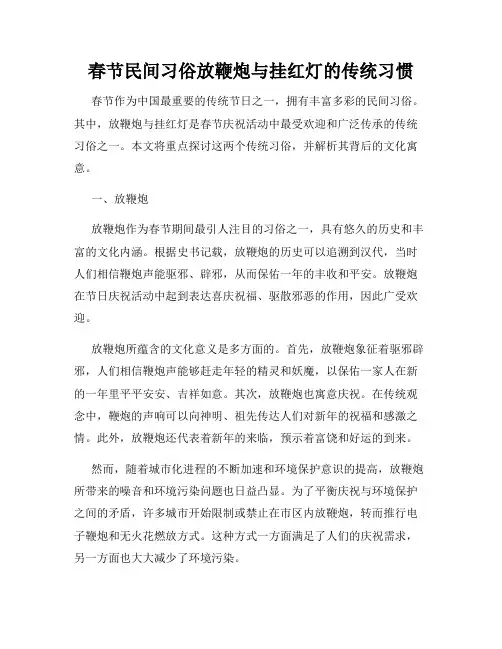 春节民间习俗放鞭炮与挂红灯的传统习惯

春节作为中国最重要的传统节日之一，拥有丰富多彩的民间习俗。其中，放鞭炮与挂红灯是春节庆祝活动中最受欢迎和广泛传承的传统习俗之一。本文将重点探讨这两个传统习俗，并解析其背后的文化寓意。

一、放鞭炮

放鞭炮作为春节期间最引人注目的习俗之一，具有悠久的历史和丰富的文化内涵。根据史书记载，放鞭炮的历史可以追溯到汉代，当时人们相信鞭炮声能驱邪、辟邪，从而保佑一年的丰收和平安。放鞭炮在节日庆祝活动中起到表达喜庆祝福、驱散邪恶的作用，因此广受欢迎。

放鞭炮所蕴含的文化意义是多方面的。首先，放鞭炮象征着驱邪辟邪，人们相信鞭炮声能够赶走年轻的精灵和妖魔，以保佑一家人在新的一年里平平安安、吉祥如意。其次，放鞭炮也寓意庆祝。在传统观念中，鞭炮的声响可以向神明、祖先传达人们对新年的祝福和感激之情。此外，放鞭炮还代表着新年的来临，预示着富饶和好运的到来。

然而，随着城市化进程的不断加速和环境保护意识的提高，放鞭炮所带来的噪音和环境污染问题也日益凸显。为了平衡庆祝与环境保护之间的矛盾，许多城市开始限制或禁止在市区内放鞭炮，转而推行电子鞭炮和无火花燃放方式。这种方式一方面满足了人们的庆祝需求，另一方面也大大减少了环境污染。